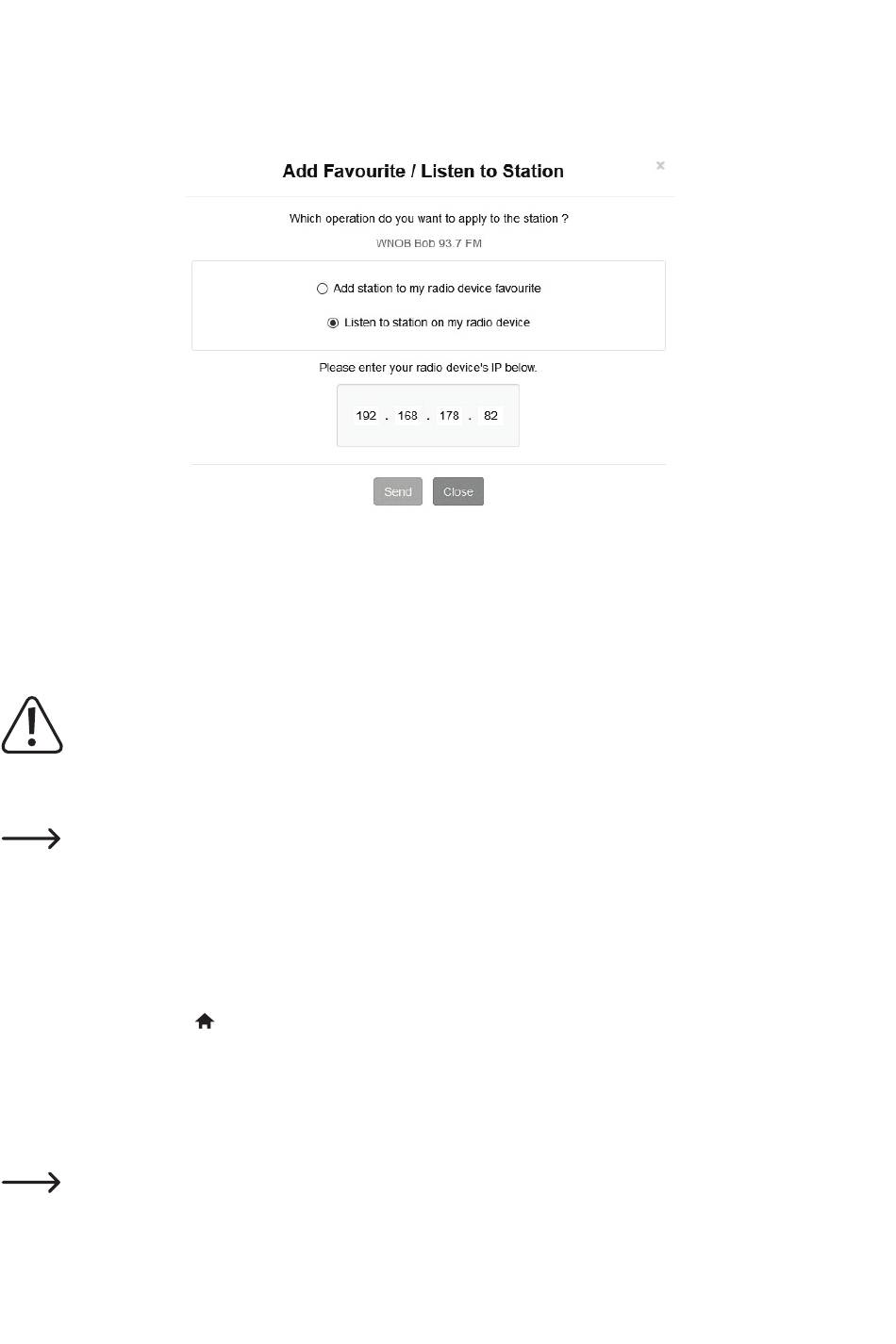 Add Favourite / Listen to Station

×

Which operation do you want to apply to the station ?

WNOB Bob 93.7 FM

Add station to my radio device favourite

Listen to station on my radio device

Please enter your radio device's IP below.

192 . 168 . 178 . 82

Send

Close